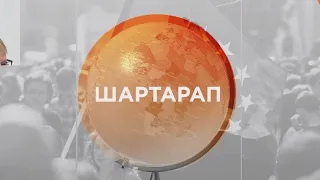 ШАРТАРАП